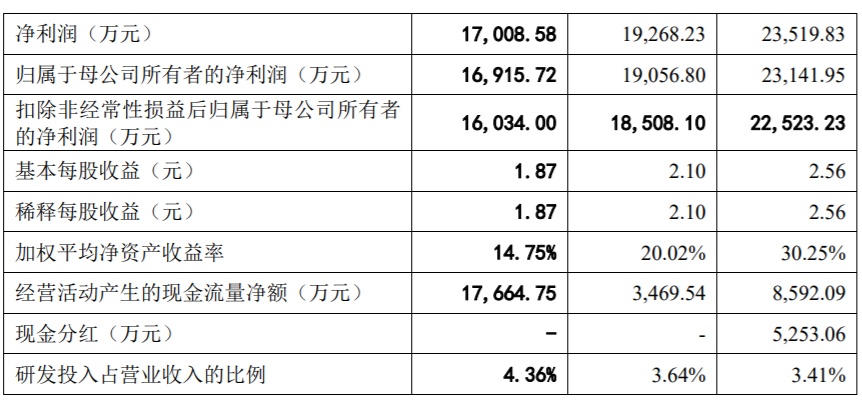 | 净利润（万元） | 17,008.58 | 19,268.23 | 23,519.83 |
|---|---|---|---|
| 归属于母公司所有者的净利润（万元） | 16,915.72 | 19,056.80 | 23,141.95 |
| 扣除非经常性损益后归属于母公司所有者的净利润（万元） | 16,034.00 | 18,508.10 | 22,523.23 |
| 基本每股收益（元） | 1.87 | 2.10 | 2.56 |
| 稀释每股收益（元） | 1.87 | 2.10 | 2.56 |
| 加权平均净资产收益率 | 14.75% | 20.02% | 30.25% |
| 经营活动产生的现金流量净额（万元） | 17,664.75 | 3,469.54 | 8,592.09 |
| 现金分红（万元） | - | - | 5,253.06 |
| 研发投入占营业收入的比例 | 4.36% | 3.64% | 3.41% |